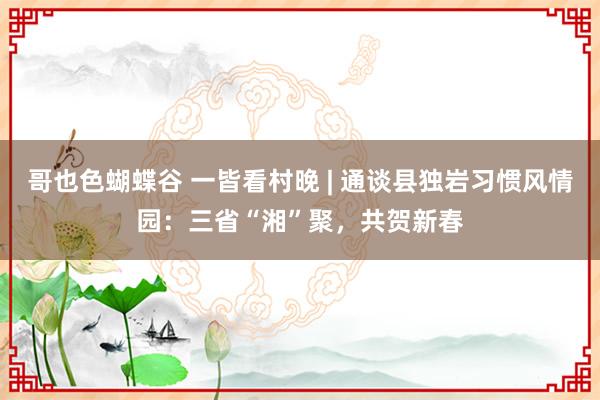 哥也色蝴蝶谷 一皆看村晚 | 通谈县独岩习惯风情园：三省“湘”聚，共贺新春